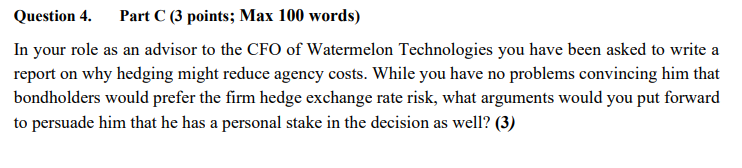 Question 4. Part C (3 points; Max 100 words)

In your role as an advisor to the CFO of Watermelon Technologies you have been asked to write a report on why hedging might reduce agency costs. While you have no problems convincing him that bondholders would prefer the firm hedge exchange rate risk, what arguments would you put forward to persuade him that he has a personal stake in the decision as well? (3)